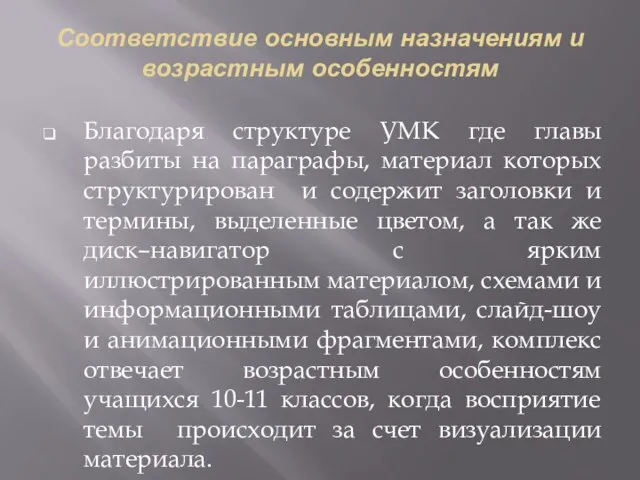 Соответствие основным назначениям и возрастным особенностям

Благодаря структуре УМК где главы разбиты на параграфы, материал которых структурирован и содержит заголовки и термины, выделенные цветом, а так же диск–навигатор с ярким иллюстрированным материалом, схемами и информационными таблицами, слайд-шоу и анимационными фрагментами, комплекс отвечает возрастным особенностям учащихся 10-11 классов, когда восприятие темы происходит за счет визуализации материала.